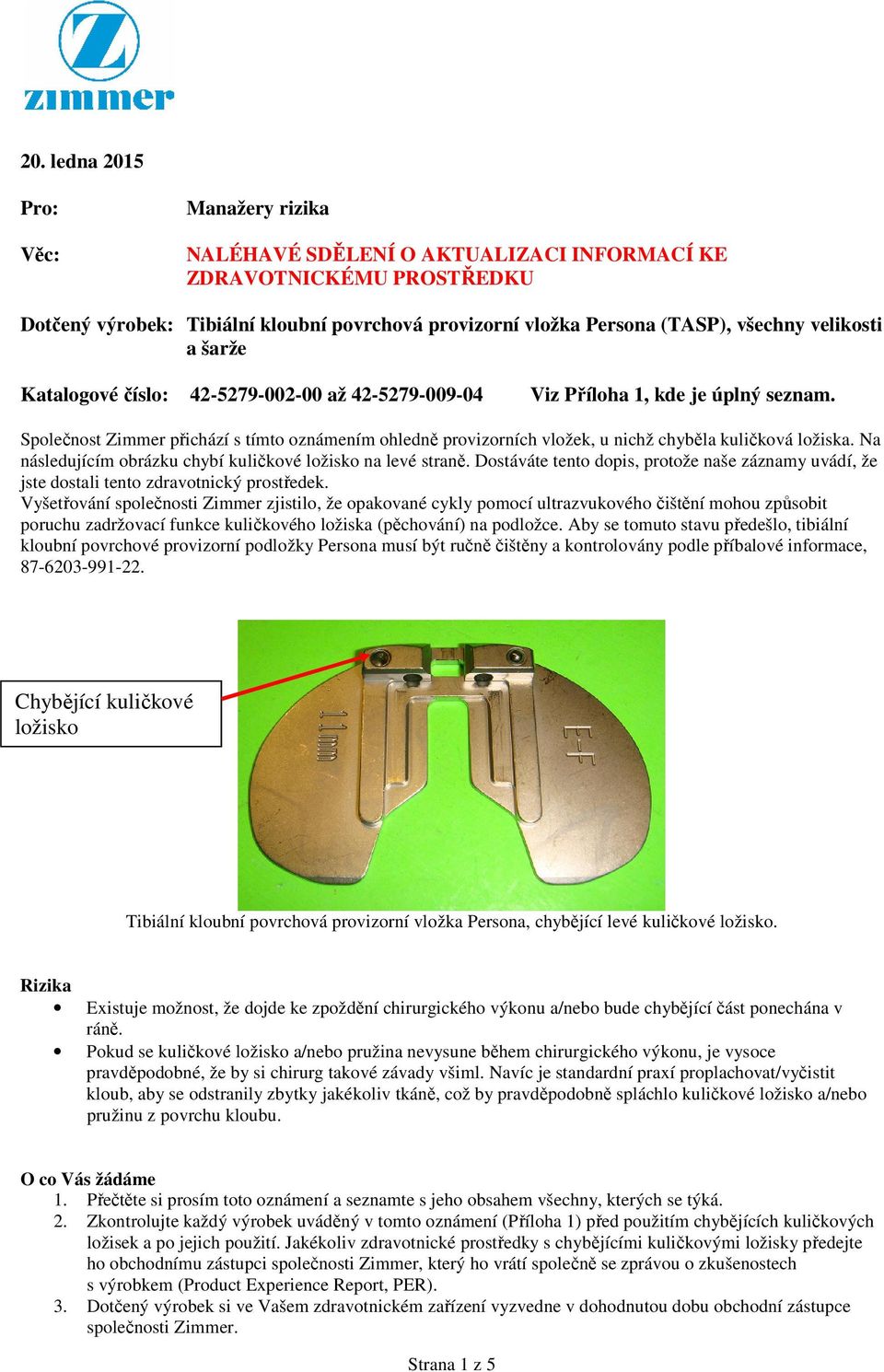 zimmer

20. ledna 2015

Pro: Manažery rizika

Věc: NALÉHAVÉ SDĚLENÍ O AKTUALIZACI INFORMACÍ KE ZDRAVOTNICKÉMU PROSTŘEDKU

Dotčený výrobek: Tibiální kloubní povrchová provizorní vložka Persona (TASP), všechny velikosti a šarže

Katalogové číslo: 42-5279-002-00 až 42-5279-009-04 Viz Příloha 1, kde je úplný seznam.

Společnost Zimmer přichází s tímto oznámením ohledně provizorních vložek, u nichž chyběla kuličková ložiska. Na následujícím obrázku chybí kuličkové ložisko na levé straně. Dostáváte tento dopis, protože naše záznamy uvádí, že jste dostali tento zdravotnický prostředek.
Vyšetřování společnosti Zimmer zjistilo, že opakované cykly pomocí ultrazvukového čištění mohou způsobit poruchu zadržovací funkce kuličkového ložiska (pěchování) na podložce. Aby se tomuto stavu předešlo, tibiální kloubní povrchové provizorní podložky Persona musí být ručně čištěny a kontrolovány podle příbalové informace, 87-6203-991-22.

Chybějící kuličkové ložisko

11mm

E-F

Tibiální kloubní povrchová provizorní vložka Persona, chybějící levé kuličkové ložisko.

Rizika
• Existuje možnost, že dojde ke zpoždění chirurgického výkonu a/nebo bude chybějící část ponechána v ráně.
• Pokud se kuličkové ložisko a/nebo pružina nevysune během chirurgického výkonu, je vysoce pravděpodobné, že by si chirurg takové závady všiml. Navíc je standardní praxí proplachovat/vyčistit kloub, aby se odstranily zbytky jakékoliv tkáně, což by pravděpodobně spláchlo kuličkové ložisko a/nebo pružinu z povrchu kloubu.

O co Vás žádáme
1. Přečtěte si prosím toto oznámení a seznamte s jeho obsahem všechny, kterých se týká.
2. Zkontrolujte každý výrobek uváděný v tomto oznámení (Příloha 1) před použitím chybějících kuličkových ložisek a po jejich použití. Jakékoliv zdravotnické prostředky s chybějícími kuličkovými ložisky předejte ho obchodnímu zástupci společnosti Zimmer, který ho vrátí společně se zprávou o zkušenostech s výrobkem (Product Experience Report, PER).
3. Dotčený výrobek si ve Vašem zdravotnickém zařízení vyzvedne v dohodnutou dobu obchodní zástupce společnosti Zimmer.

Strana 1 z 5